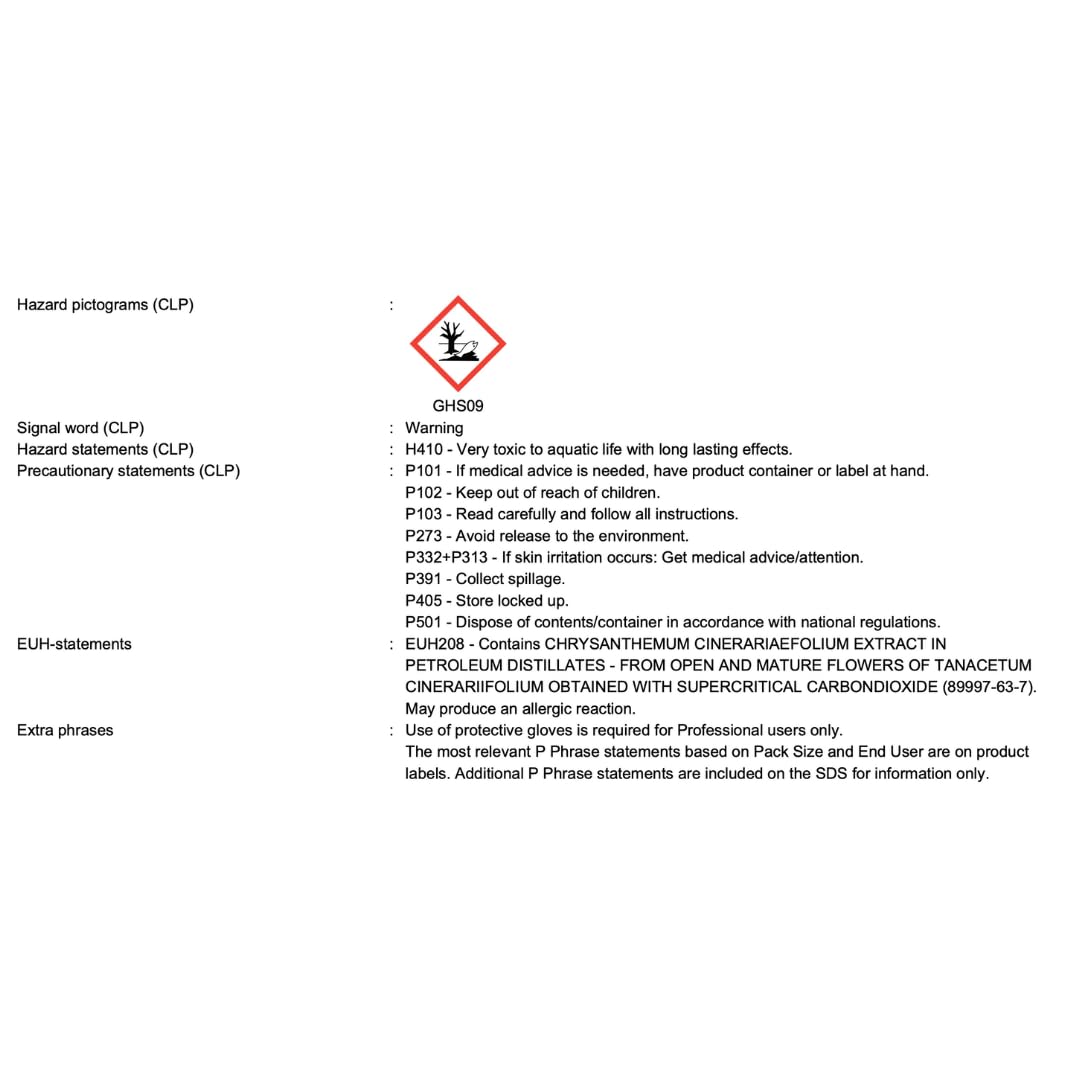 Hazard pictograms (CLP) :

GHS09

Signal word (CLP) : Warning

Hazard statements (CLP) : H410 - Very toxic to aquatic life with long lasting effects.

Precautionary statements (CLP) : P101 - If medical advice is needed, have product container or label at hand.
P102 - Keep out of reach of children.
P103 - Read carefully and follow all instructions.
P273 - Avoid release to the environment.
P332+P313 - If skin irritation occurs: Get medical advice/attention.
P391 - Collect spillage.
P405 - Store locked up.
P501 - Dispose of contents/container in accordance with national regulations.

EUH-statements : EUH208 - Contains CHRYSANTHEMUM CINERARIAEFOLIUM EXTRACT IN PETROLEUM DISTILLATES - FROM OPEN AND MATURE FLOWERS OF TANACETUM CINERARIIFOLIUM OBTAINED WITH SUPERCRITICAL CARBONDIOXIDE (89997-63-7). May produce an allergic reaction.

Extra phrases : Use of protective gloves is required for Professional users only.
The most relevant P Phrase statements based on Pack Size and End User are on product labels. Additional P Phrase statements are included on the SDS for information only.